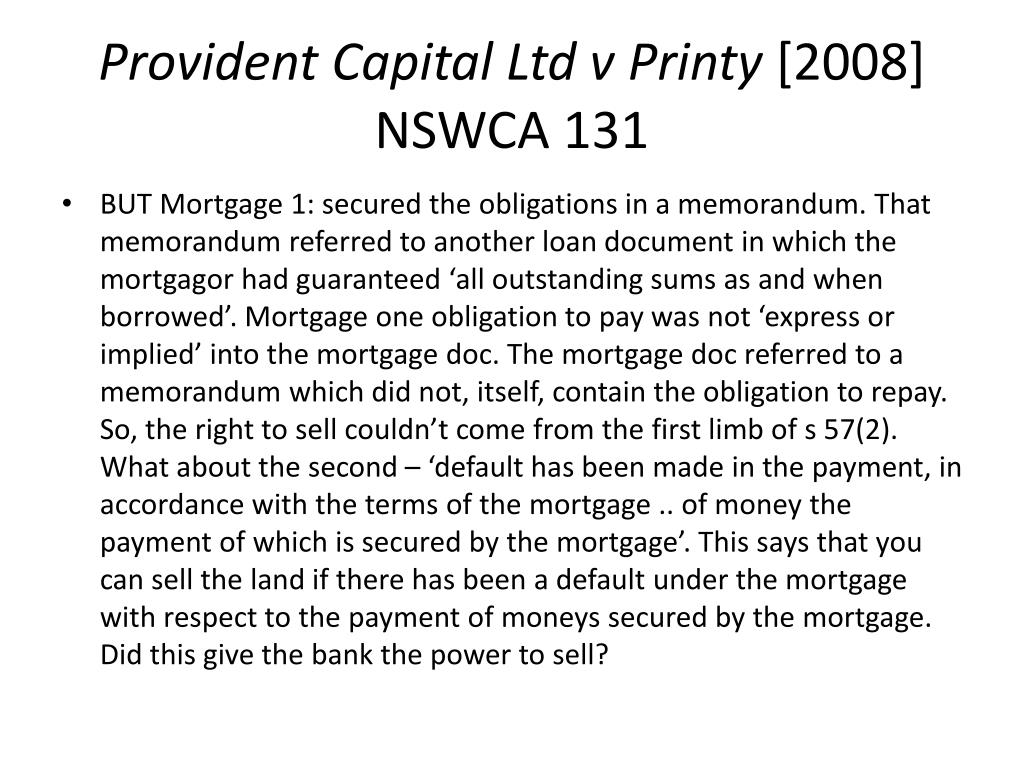 Provident Capital Ltd v Printy [2008] NSWCA 131

• BUT Mortgage 1: secured the obligations in a memorandum. That memorandum referred to another loan document in which the mortgagor had guaranteed ‘all outstanding sums as and when borrowed’. Mortgage one obligation to pay was not ‘express or implied’ into the mortgage doc. The mortgage doc referred to a memorandum which did not, itself, contain the obligation to repay. So, the right to sell couldn’t come from the first limb of s 57(2). What about the second – ‘default has been made in the payment, in accordance with the terms of the mortgage .. of money the payment of which is secured by the mortgage’. This says that you can sell the land if there has been a default under the mortgage with respect to the payment of moneys secured by the mortgage. Did this give the bank the power to sell?